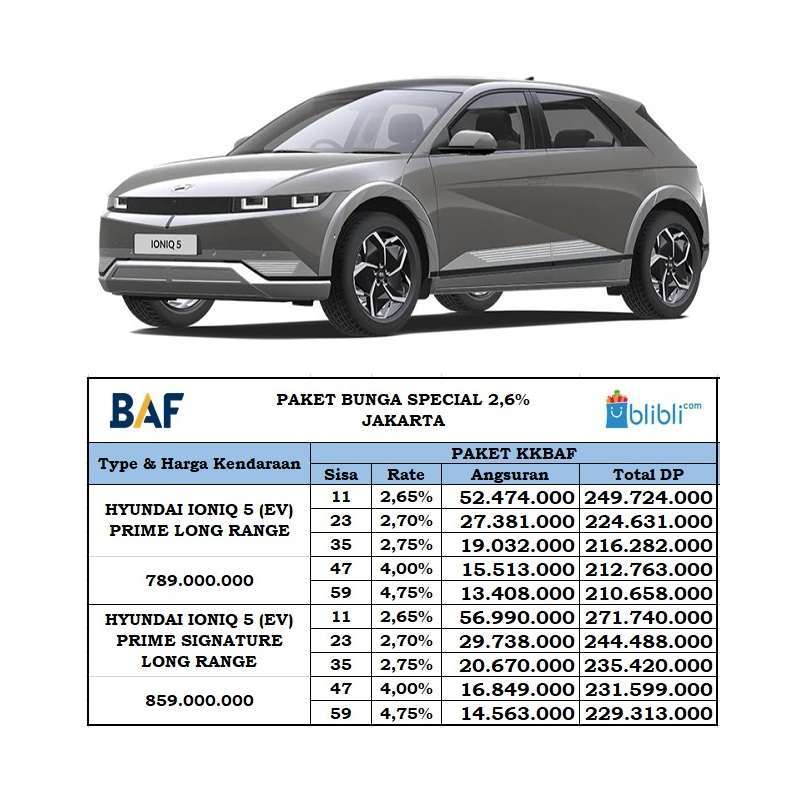 IONIQ 5

BAF

PAKET BUNGA SPECIAL 2,6%
JAKARTA

blibli.com

| Type & Harga Kendaraan | PAKET KKBAF | | | |
|---|---|---|---|---|
| | Sisa | Rate | Angsuran | Total DP |
| HYUNDAI IONIQ 5 (EV) PRIME LONG RANGE | 11 | 2,65% | 52.474.000 | 249.724.000 |
| | 23 | 2,70% | 27.381.000 | 224.631.000 |
| | 35 | 2,75% | 19.032.000 | 216.282.000 |
| 789.000.000 | 47 | 4,00% | 15.513.000 | 212.763.000 |
| | 59 | 4,75% | 13.408.000 | 210.658.000 |
| HYUNDAI IONIQ 5 (EV) PRIME SIGNATURE LONG RANGE | 11 | 2,65% | 56.990.000 | 271.740.000 |
| | 23 | 2,70% | 29.738.000 | 244.488.000 |
| | 35 | 2,75% | 20.670.000 | 235.420.000 |
| 859.000.000 | 47 | 4,00% | 16.849.000 | 231.599.000 |
| | 59 | 4,75% | 14.563.000 | 229.313.000 |